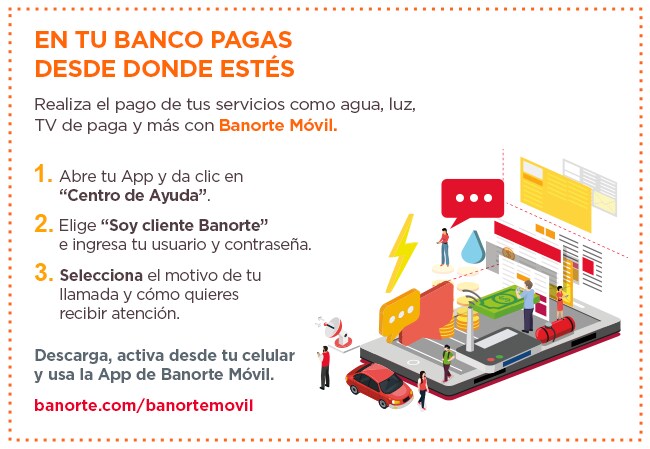 EN TU BANCO PAGAS
DESDE DONDE ESTÉS

Realiza el pago de tus servicios como agua, luz, TV de paga y más con Banorte Móvil.

1. Abre tu App y da clic en "Centro de Ayuda".

2. Elige "Soy cliente Banorte" e ingresa tu usuario y contraseña.

3. Selecciona el motivo de tu llamada y cómo quieres recibir atención.

Descarga, activa desde tu celular y usa la App de Banorte Móvil.

banorte.com/banortemovil